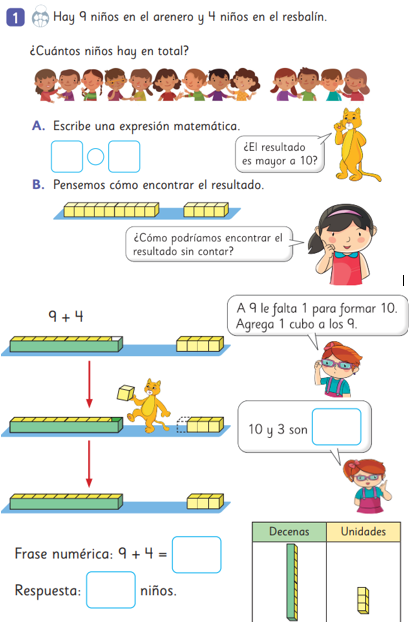 1 Hay 9 niños en el arenero y 4 niños en el resbalín.

¿Cuántos niños hay en total?

A. Escribe una expresión matemática.

¿El resultado es mayor a 10?

B. Pensemos cómo encontrar el resultado.

¿Cómo podríamos encontrar el resultado sin contar?

9 + 4

A 9 le falta 1 para formar 10. Agrega 1 cubo a los 9.

10 y 3 son

Frase numérica: 9 + 4 =

Respuesta: niños.

| Decenas | Unidades |
|---|---|
| | |